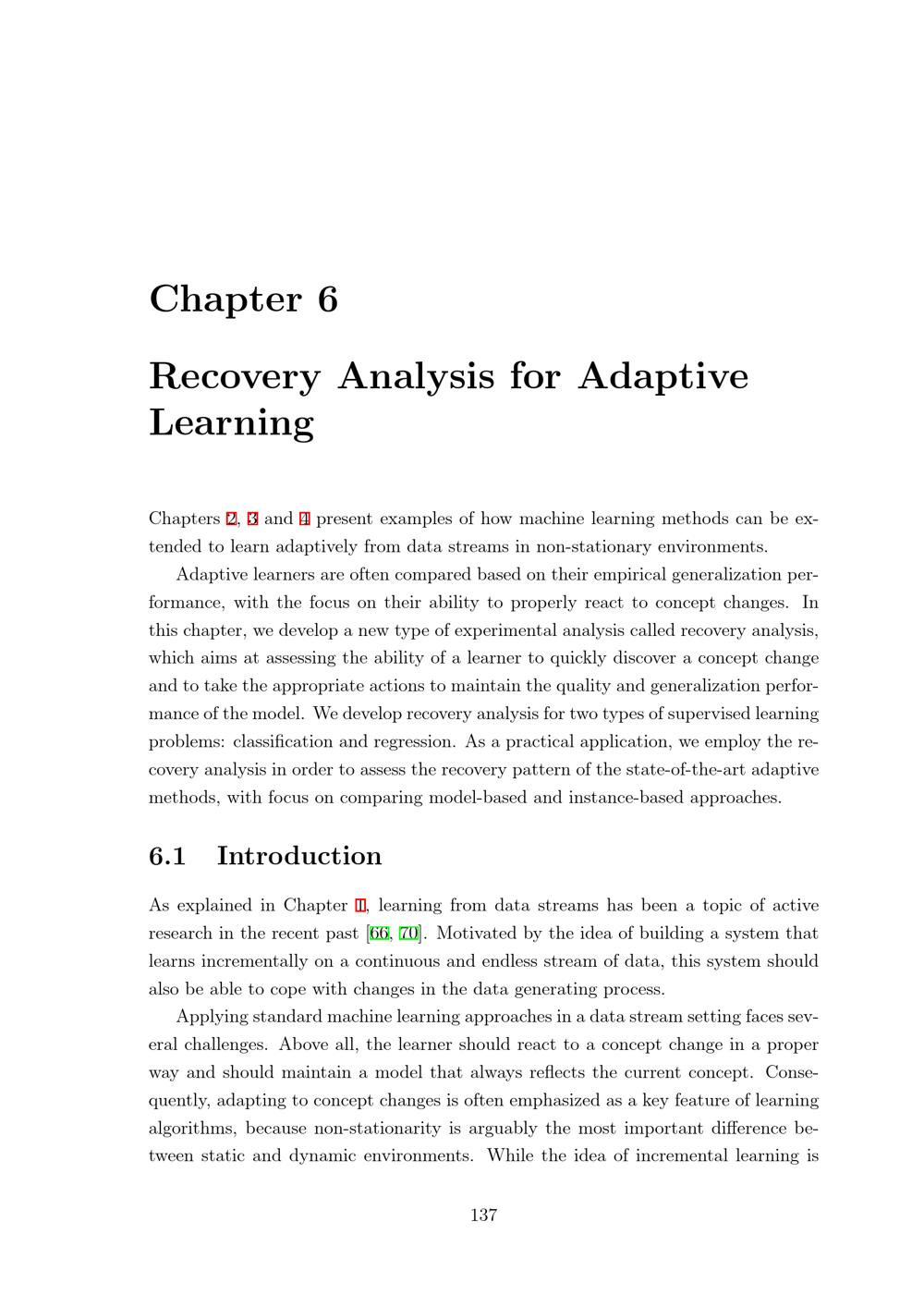 Chapter 6

Recovery Analysis for Adaptive Learning

Chapters 2, 3 and 4 present examples of how machine learning methods can be extended to learn adaptively from data streams in non-stationary environments.

Adaptive learners are often compared based on their empirical generalization performance, with the focus on their ability to properly react to concept changes. In this chapter, we develop a new type of experimental analysis called recovery analysis, which aims at assessing the ability of a learner to quickly discover a concept change and to take the appropriate actions to maintain the quality and generalization performance of the model. We develop recovery analysis for two types of supervised learning problems: classification and regression. As a practical application, we employ the recovery analysis in order to assess the recovery pattern of the state-of-the-art adaptive methods, with focus on comparing model-based and instance-based approaches.

6.1 Introduction

As explained in Chapter 1, learning from data streams has been a topic of active research in the recent past [66, 70]. Motivated by the idea of building a system that learns incrementally on a continuous and endless stream of data, this system should also be able to cope with changes in the data generating process.

Applying standard machine learning approaches in a data stream setting faces several challenges. Above all, the learner should react to a concept change in a proper way and should maintain a model that always reflects the current concept. Consequently, adapting to concept changes is often emphasized as a key feature of learning algorithms, because non-stationarity is arguably the most important difference between static and dynamic environments. While the idea of incremental learning is

137